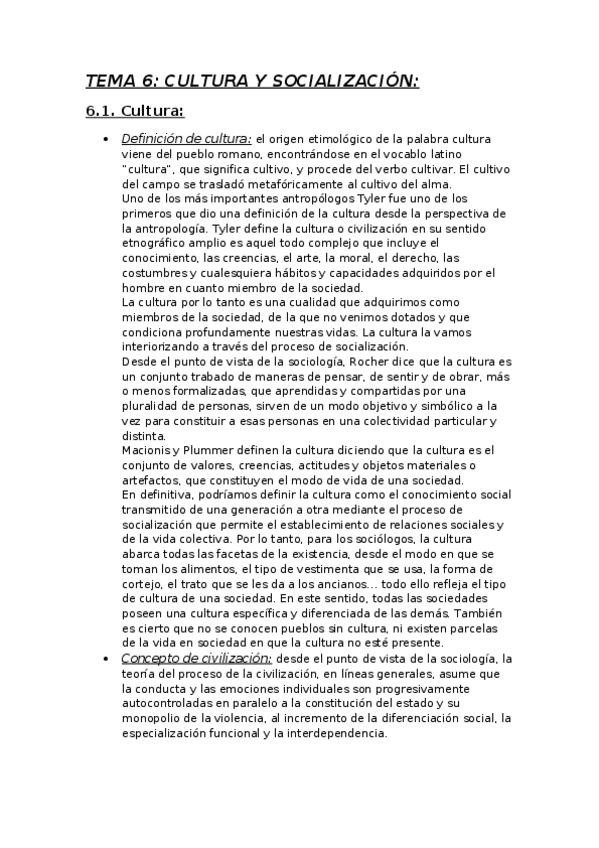 TEMA 6: CULTURA Y SOCIALIZACIÓN:

6.1. Cultura:

• Definición de cultura: el origen etimológico de la palabra cultura viene del pueblo romano, encontrándose en el vocablo latino "cultura", que significa cultivo, y procede del verbo cultivar. El cultivo del campo se trasladó metafóricamente al cultivo del alma.
Uno de los más importantes antropólogos Tyler fue uno de los primeros que dio una definición de la cultura desde la perspectiva de la antropología. Tyler define la cultura o civilización en su sentido etnográfico amplio es aquel todo complejo que incluye el conocimiento, las creencias, el arte, la moral, el derecho, las costumbres y cualesquiera hábitos y capacidades adquiridos por el hombre en cuanto miembro de la sociedad.
La cultura por lo tanto es una cualidad que adquirimos como miembros de la sociedad, de la que no venimos dotados y que condiciona profundamente nuestras vidas. La cultura la vamos interiorizando a través del proceso de socialización.
Desde el punto de vista de la sociología, Rocher dice que la cultura es un conjunto trabado de maneras de pensar, de sentir y de obrar, más o menos formalizadas, que aprendidas y compartidas por una pluralidad de personas, sirven de un modo objetivo y simbólico a la vez para constituir a esas personas en una colectividad particular y distinta.
Macionis y Plummer definen la cultura diciendo que la cultura es el conjunto de valores, creencias, actitudes y objetos materiales o artefactos, que constituyen el modo de vida de una sociedad.
En definitiva, podríamos definir la cultura como el conocimiento social transmitido de una generación a otra mediante el proceso de socialización que permite el establecimiento de relaciones sociales y de la vida colectiva. Por lo tanto, para los sociólogos, la cultura abarca todas las facetas de la existencia, desde el modo en que se toman los alimentos, el tipo de vestimenta que se usa, la forma de cortejo, el trato que se les da a los ancianos... todo ello refleja el tipo de cultura de una sociedad. En este sentido, todas las sociedades poseen una cultura específica y diferenciada de las demás. También es cierto que no se conocen pueblos sin cultura, ni existen parcelas de la vida en sociedad en que la cultura no esté presente.

• Concepto de civilización: desde el punto de vista de la sociología, la teoría del proceso de la civilización, en líneas generales, asume que la conducta y las emociones individuales son progresivamente autocontroladas en paralelo a la constitución del estado y su monopolio de la violencia, al incremento de la diferenciación social, la especialización funcional y la interdependencia.